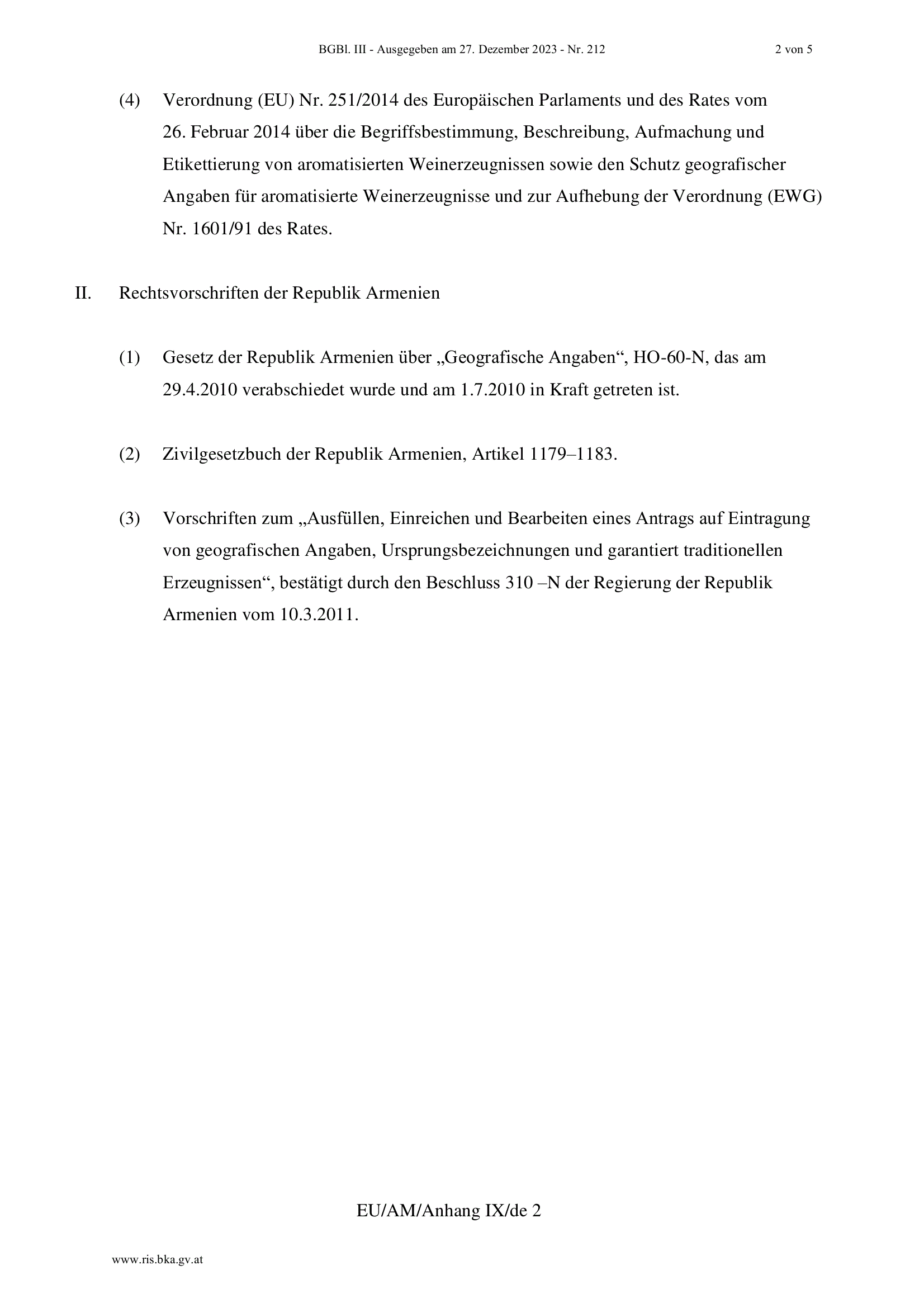 BGBl. III - Ausgegeben am 27. Dezember 2023 - Nr. 212 2 von 5

(4) Verordnung (EU) Nr. 251/2014 des Europäischen Parlaments und des Rates vom 26. Februar 2014 über die Begriffsbestimmung, Beschreibung, Aufmachung und Etikettierung von aromatisierten Weinerzeugnissen sowie den Schutz geografischer Angaben für aromatisierte Weinerzeugnisse und zur Aufhebung der Verordnung (EWG) Nr. 1601/91 des Rates.

II. Rechtsvorschriften der Republik Armenien

(1) Gesetz der Republik Armenien über „Geografische Angaben“, HO-60-N, das am 29.4.2010 verabschiedet wurde und am 1.7.2010 in Kraft getreten ist.

(2) Zivilgesetzbuch der Republik Armenien, Artikel 1179–1183.

(3) Vorschriften zum „Ausfüllen, Einreichen und Bearbeiten eines Antrags auf Eintragung von geografischen Angaben, Ursprungsbezeichnungen und garantiert traditionellen Erzeugnissen“, bestätigt durch den Beschluss 310 –N der Regierung der Republik Armenien vom 10.3.2011.

EU/AM/Anhang IX/de 2

www.ris.bka.gv.at